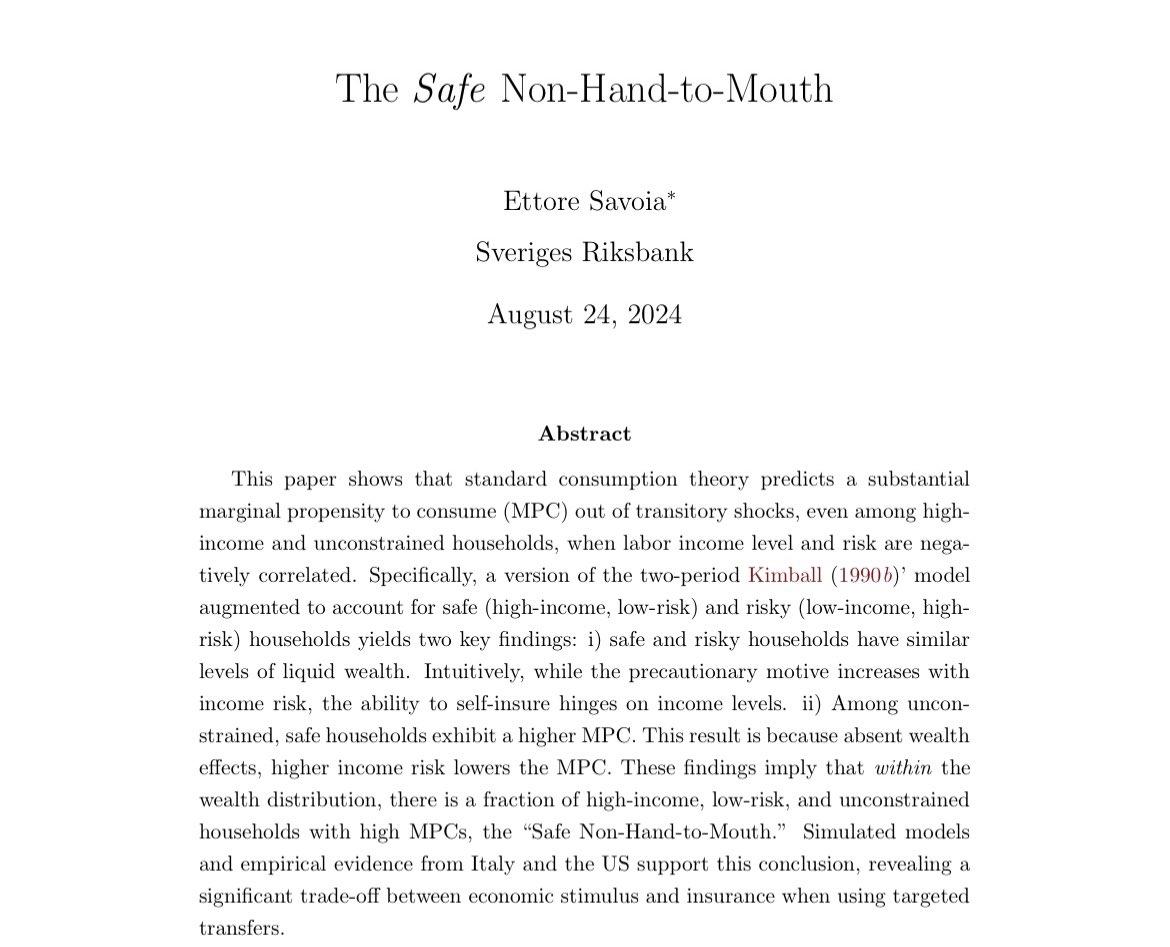 The Safe Non-Hand-to-Mouth

Ettore Savoia*

Sveriges Riksbank

August 24, 2024

Abstract

This paper shows that standard consumption theory predicts a substantial marginal propensity to consume (MPC) out of transitory shocks, even among high-income and unconstrained households, when labor income level and risk are negatively correlated. Specifically, a version of the two-period Kimball (1990b)' model augmented to account for safe (high-income, low-risk) and risky (low-income, high-risk) households yields two key findings: i) safe and risky households have similar levels of liquid wealth. Intuitively, while the precautionary motive increases with income risk, the ability to self-insure hinges on income levels. ii) Among unconstrained, safe households exhibit a higher MPC. This result is because absent wealth effects, higher income risk lowers the MPC. These findings imply that within the wealth distribution, there is a fraction of high-income, low-risk, and unconstrained households with high MPCs, the "Safe Non-Hand-to-Mouth." Simulated models and empirical evidence from Italy and the US support this conclusion, revealing a significant trade-off between economic stimulus and insurance when using targeted transfers.